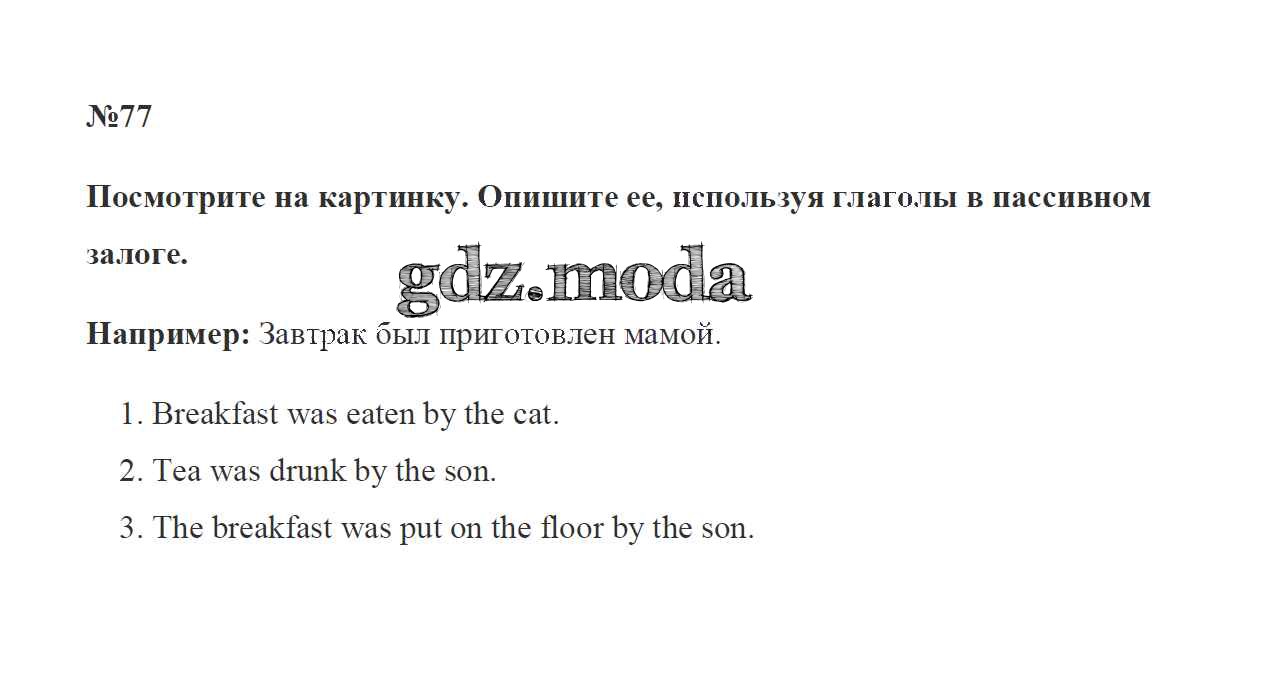 №77

Посмотрите на картинку. Опишите ее, используя глаголы в пассивном залоге.

Например: Завтрак был приготовлен мамой.

1. Breakfast was eaten by the cat.
2. Tea was drunk by the son.
3. The breakfast was put on the floor by the son.

gdz.moda